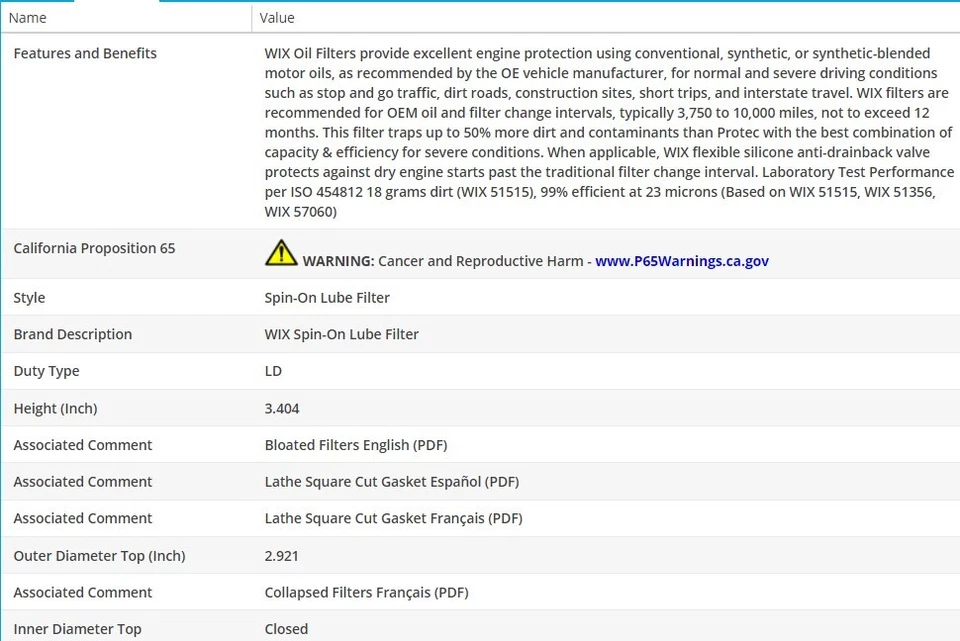 | Name | Value |
|---|---|
| Features and Benefits | WIX Oil Filters provide excellent engine protection using conventional, synthetic, or synthetic-blended motor oils, as recommended by the OE vehicle manufacturer, for normal and severe driving conditions such as stop and go traffic, dirt roads, construction sites, short trips, and interstate travel. WIX filters are recommended for OEM oil and filter change intervals, typically 3,750 to 10,000 miles, not to exceed 12 months. This filter traps up to 50% more dirt and contaminants than Protec with the best combination of capacity & efficiency for severe conditions. When applicable, WIX flexible silicone anti-drainback valve protects against dry engine starts past the traditional filter change interval. Laboratory Test Performance per ISO 454812 18 grams dirt (WIX 51515), 99% efficient at 23 microns (Based on WIX 51515, WIX 51356, WIX 57060) |
| California Proposition 65 | WARNING: Cancer and Reproductive Harm - www.P65Warnings.ca.gov |
| Style | Spin-On Lube Filter |
| Brand Description | WIX Spin-On Lube Filter |
| Duty Type | LD |
| Height (Inch) | 3.404 |
| Associated Comment | Bloated Filters English (PDF) |
| Associated Comment | Lathe Square Cut Gasket Español (PDF) |
| Associated Comment | Lathe Square Cut Gasket Français (PDF) |
| Outer Diameter Top (Inch) | 2.921 |
| Associated Comment | Collapsed Filters Français (PDF) |
| Inner Diameter Top | Closed |